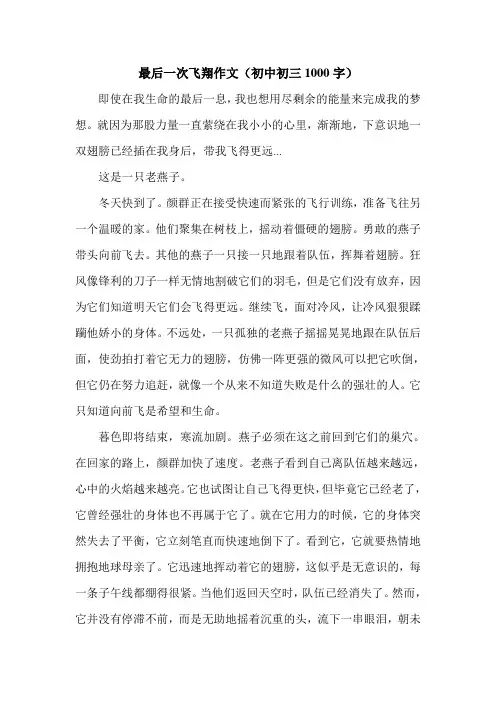 最后一次飞翔作文（初中初三 1000 字）

即使在我生命的最后一息，我也想用尽剩余的能量来完成我的梦想。就因为那股力量一直萦绕在我小小的心里，渐渐地，下意识地一双翅膀已经插在我身后，带我飞得更远...

这是一只老燕子。

冬天快到了。颜群正在接受快速而紧张的飞行训练，准备飞往另一个温暖的家。他们聚集在树枝上，摇动着僵硬的翅膀。勇敢的燕子带头向前飞去。其他的燕子一只接一只地跟着队伍，挥舞着翅膀。狂风像锋利的刀子一样无情地割破它们的羽毛，但是它们没有放弃，因为它们知道明天它们会飞得更远。继续飞，面对冷风，让冷风狠狠蹂躏他娇小的身体。不远处，一只孤独的老燕子摇摇晃晃地跟在队伍后面，使劲拍打着它无力的翅膀，仿佛一阵更强的微风可以把它吹倒，但它仍在努力追赶，就像一个从来不知道失败是什么的强壮的人。它只知道向前飞是希望和生命。

暮色即将结束，寒流加剧。燕子必须在这之前回到它们的巢穴。在回家的路上，颜群加快了速度。老燕子看到自己离队伍越来越远，心中的火焰越来越亮。它也试图让自己飞得更快，但毕竟它已经老了，它曾经强壮的身体也不再属于它了。就在它用力的时候，它的身体突然失去了平衡，它立刻笔直而快速地倒下了。看到它，它就要热情地拥抱地球母亲了。它迅速地挥动着它的翅膀，这似乎是无意识的，每一条子午线都绷得很紧。当他们返回天空时，队伍已经消失了。然而，它并没有停滞不前，而是无助地摇着沉重的头，流下一串眼泪，朝未